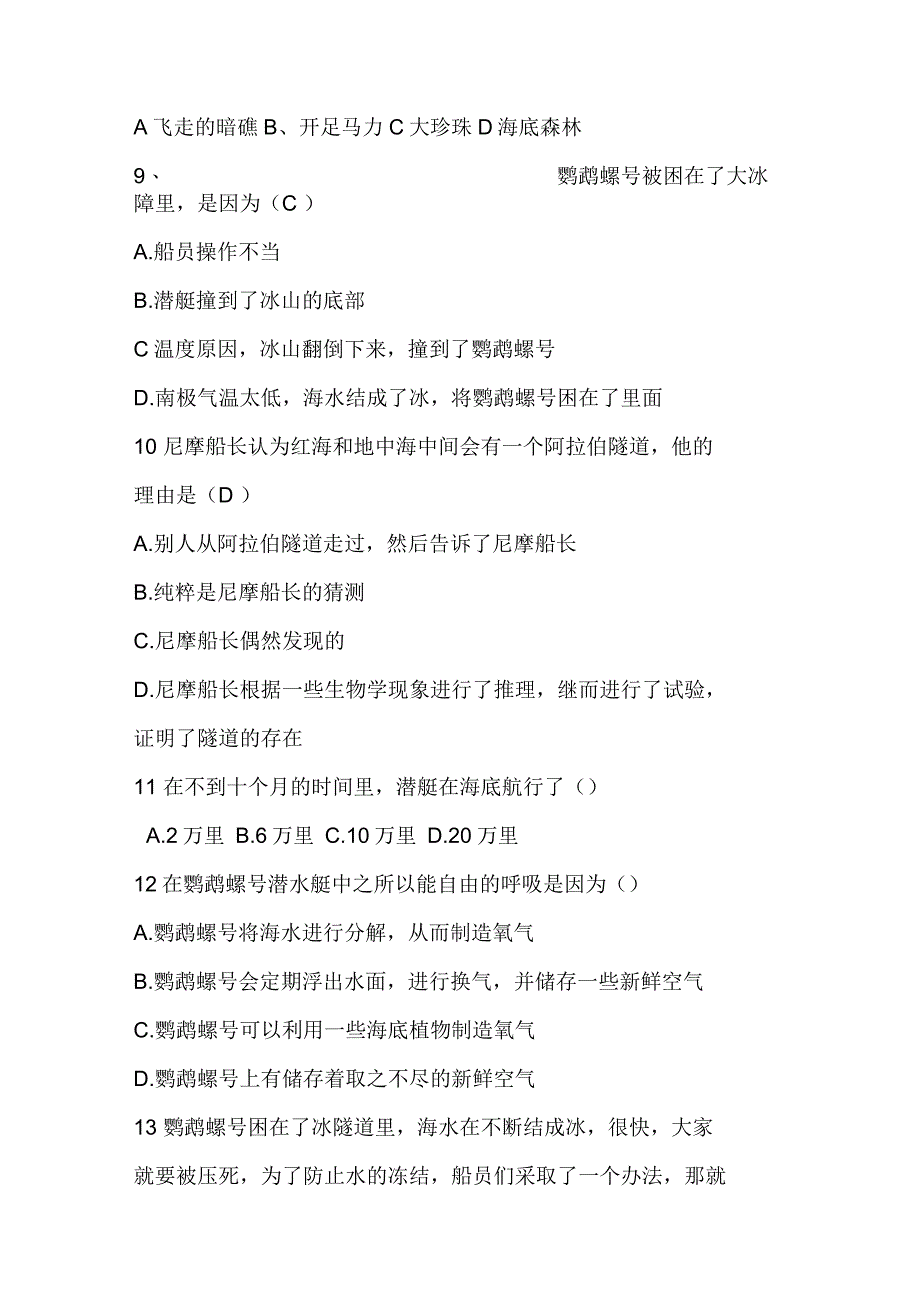 A 飞走的暗礁 B、开足马力 C 大珍珠 D 海底森林

9、 鹦鹉螺号被困在了大冰障里，是因为（C ）

A.船员操作不当

B.潜艇撞到了冰山的底部

C 温度原因，冰山翻倒下来，撞到了鹦鹉螺号

D.南极气温太低，海水结成了冰，将鹦鹉螺号困在了里面

10 尼摩船长认为红海和地中海中间会有一个阿拉伯隧道，他的理由是（D ）

A.别人从阿拉伯隧道走过，然后告诉了尼摩船长

B.纯粹是尼摩船长的猜测

C.尼摩船长偶然发现的

D.尼摩船长根据一些生物学现象进行了推理，继而进行了试验，证明了隧道的存在

11 在不到十个月的时间里，潜艇在海底航行了（）

A.2 万里 B.6 万里 C.10 万里 D.20 万里

12 在鹦鹉螺号潜水艇中之所以能自由的呼吸是因为（）

A.鹦鹉螺号将海水进行分解，从而制造氧气

B.鹦鹉螺号会定期浮出水面，进行换气，并储存一些新鲜空气

C.鹦鹉螺号可以利用一些海底植物制造氧气

D.鹦鹉螺号上有储存着取之不尽的新鲜空气

13 鹦鹉螺号困在了冰隧道里，海水在不断结成冰，很快，大家就要被压死，为了防止水的冻结，船员们采取了一个办法，那就